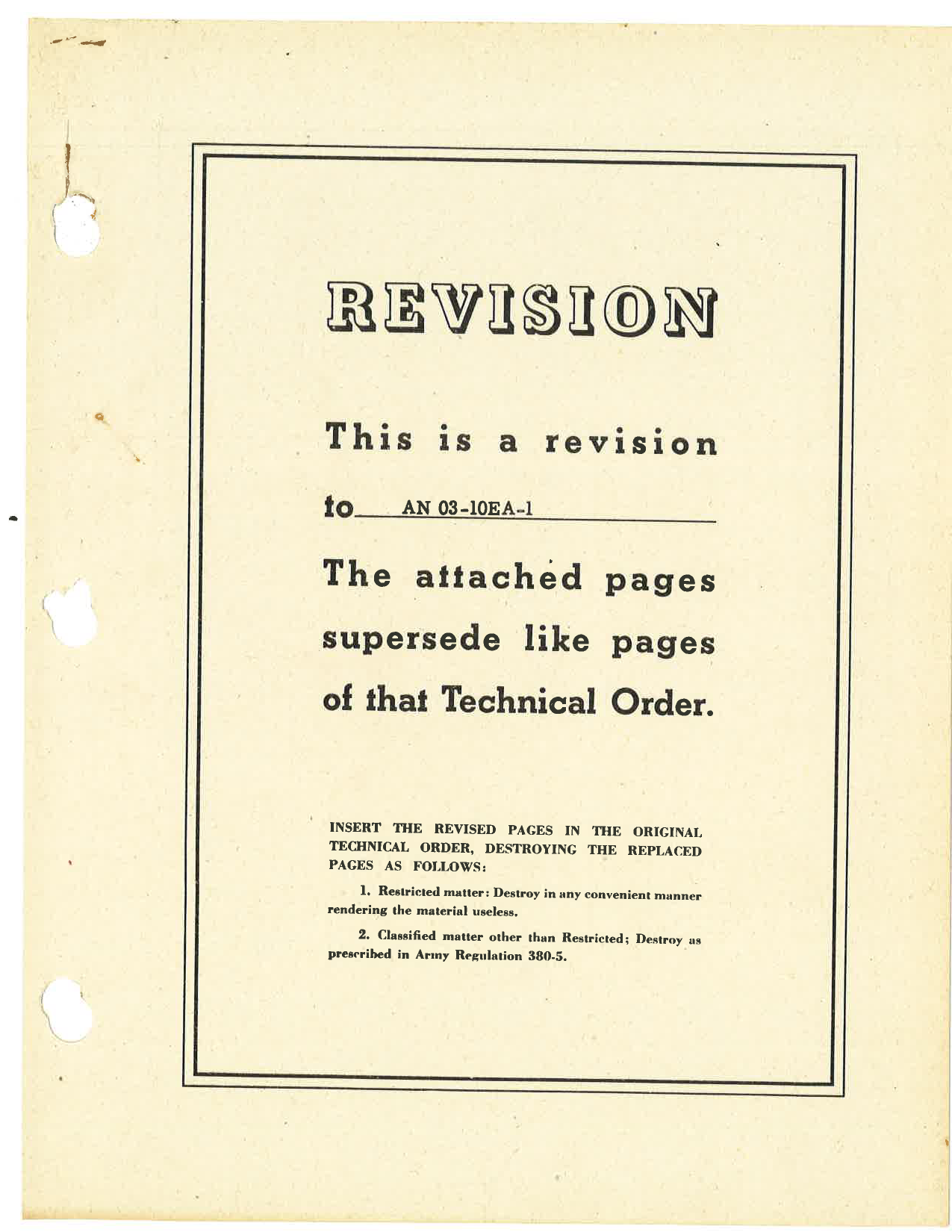 REVISION

This is a revision

to AN 03-10EA-1

The attached pages supersede like pages of that Technical Order.

INSERT THE REVISED PAGES IN THE ORIGINAL TECHNICAL ORDER, DESTROYING THE REPLACED PAGES AS FOLLOWS:

1. Restricted matter: Destroy in any convenient manner rendering the material useless.

2. Classified matter other than Restricted; Destroy as prescribed in Army Regulation 380-5.